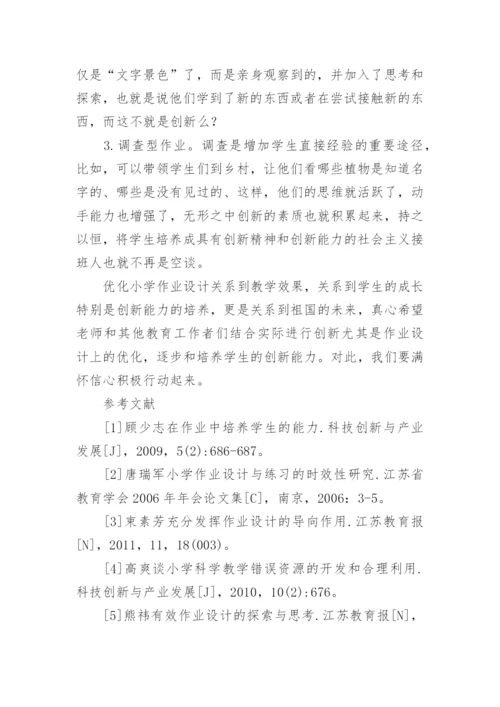 仅是“文字景色”了，而是亲身观察到的，并加入了思考和探索，也就是说他们学到了新的东西或者在尝试接触新的东西，而这不就是创新么？

3.调查型作业。调查是增加学生直接经验的重要途径，比如，可以带领学生们到乡村，让他们看哪些植物是知道名字的、哪些是没有见过的、这样，他们的思维就活跃了，动手能力也增强了，无形之中创新的素质也就积累起来，持之以恒，将学生培养成具有创新精神和创新能力的社会主义接班人也就不再是空谈。

优化小学作业设计关系到教学效果，关系到学生的成长特别是创新能力的培养，更是关系到祖国的未来，真心希望老师和其他教育工作者们结合实际进行创新尤其是作业设计上的优化，逐步和培养学生的创新能力。对此，我们要满怀信心积极行动起来。

参考文献

[1]顾少志在作业中培养学生的能力.科技创新与产业发展[J]，2009，5(2):686-687。

[2]唐瑞军小学作业设计与练习的时效性研究.江苏省教育学会2006年年会论文集[C]，南京，2006：3-5。

[3]束素芳充分发挥作业设计的导向作用.江苏教育报[N]，2011，11，18(003)。

[4]高爽谈小学科学教学错误资源的开发和合理利用.科技创新与产业发展[J]，2010，10(2):676。

[5]熊祎有效作业设计的探索与思考.江苏教育报[N]，